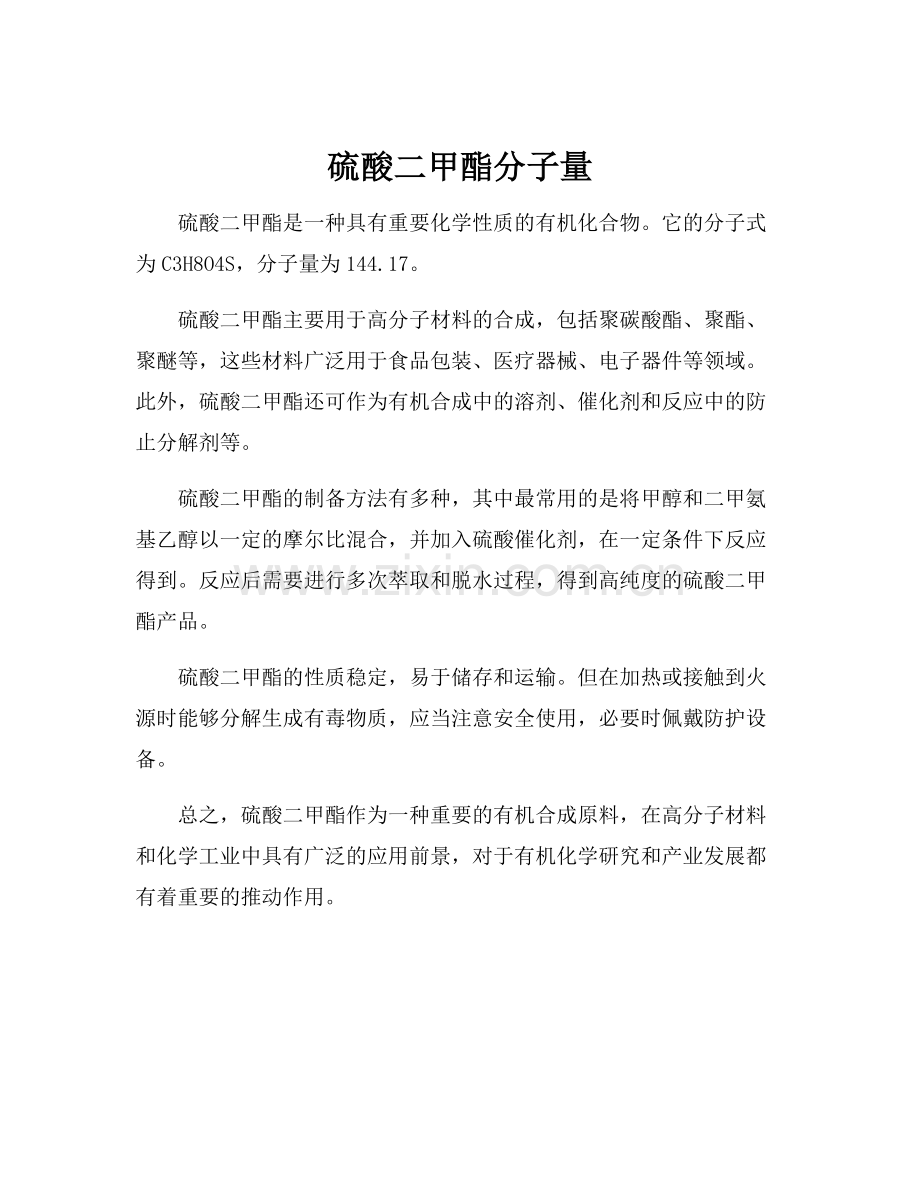 硫酸二甲酯分子量

硫酸二甲酯是一种具有重要化学性质的有机化合物。它的分子式为C3H8O4S，分子量为144.17。

硫酸二甲酯主要用于高分子材料的合成，包括聚碳酸酯、聚酯、聚醚等，这些材料广泛用于食品包装、医疗器械、电子器件等领域。此外，硫酸二甲酯还可作为有机合成中的溶剂、催化剂和反应中的防止分解剂等。

硫酸二甲酯的制备方法有多种，其中最常用的是将甲醇和二甲氨基乙醇以一定的摩尔比混合，并加入硫酸催化剂，在一定条件下反应得到。反应后需要进行多次萃取和脱水过程，得到高纯度的硫酸二甲酯产品。

硫酸二甲酯的性质稳定，易于储存和运输。但在加热或接触到火源时能够分解生成有毒物质，应当注意安全使用，必要时佩戴防护设备。

总之，硫酸二甲酯作为一种重要的有机合成原料，在高分子材料和化学工业中具有广泛的应用前景，对于有机化学研究和产业发展都有着重要的推动作用。

www.zixin.com.cn